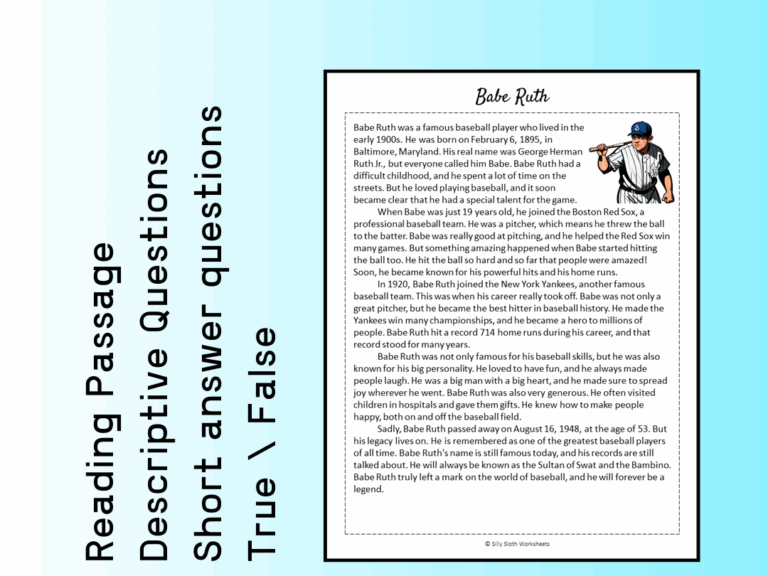 Reading Passage
Descriptive Questions
Short answer questions
True \ False

Babe Ruth

Babe Ruth was a famous baseball player who lived in the early 1900s. He was born on February 6, 1895, in Baltimore, Maryland. His real name was George Herman Ruth Jr., but everyone called him Babe. Babe Ruth had a difficult childhood, and he spent a lot of time on the streets. But he loved playing baseball, and it soon became clear that he had a special talent for the game.

When Babe was just 19 years old, he joined the Boston Red Sox, a professional baseball team. He was a pitcher, which means he threw the ball to the batter. Babe was really good at pitching, and he helped the Red Sox win many games. But something amazing happened when Babe started hitting the ball too. He hit the ball so hard and so far that people were amazed! Soon, he became known for his powerful hits and his home runs.

In 1920, Babe Ruth joined the New York Yankees, another famous baseball team. This was when his career really took off. Babe was not only a great pitcher, but he became the best hitter in baseball history. He made the Yankees win many championships, and he became a hero to millions of people. Babe Ruth hit a record 714 home runs during his career, and that record stood for many years.

Babe Ruth was not only famous for his baseball skills, but he was also known for his big personality. He loved to have fun, and he always made people laugh. He was a big man with a big heart, and he made sure to spread joy wherever he went. Babe Ruth was also very generous. He often visited children in hospitals and gave them gifts. He knew how to make people happy, both on and off the baseball field.

Sadly, Babe Ruth passed away on August 16, 1948, at the age of 53. But his legacy lives on. He is remembered as one of the greatest baseball players of all time. Babe Ruth's name is still famous today, and his records are still talked about. He will always be known as the Sultan of Swat and the Bambino. Babe Ruth truly left a mark on the world of baseball, and he will forever be a legend.

© Silly Sloth Worksheets